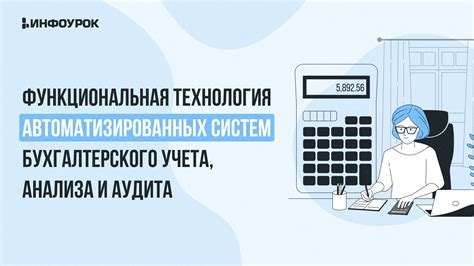 ИНФОУРОК

ФУНКЦИОНАЛЬНАЯ ТЕХНОЛОГИЯ АВТОМАТИЗИРОВАННЫХ СИСТЕМ БУХГАЛТЕРСКОГО УЧЕТА, АНАЛИЗА И АУДИТА

5,892.56